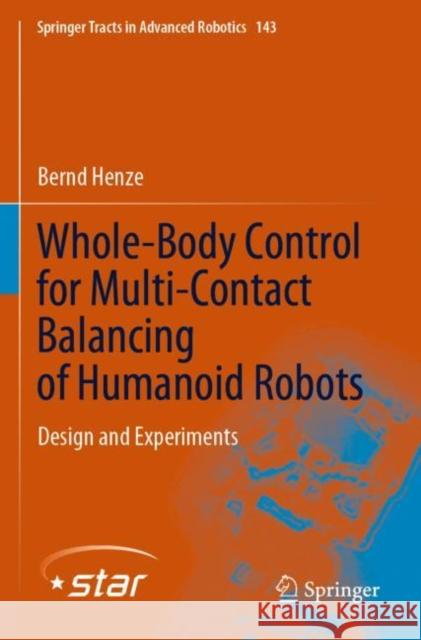 Springer Tracts in Advanced Robotics 143

Bernd Henze

Whole-Body Control for Multi-Contact Balancing of Humanoid Robots

Design and Experiments

star

Springer